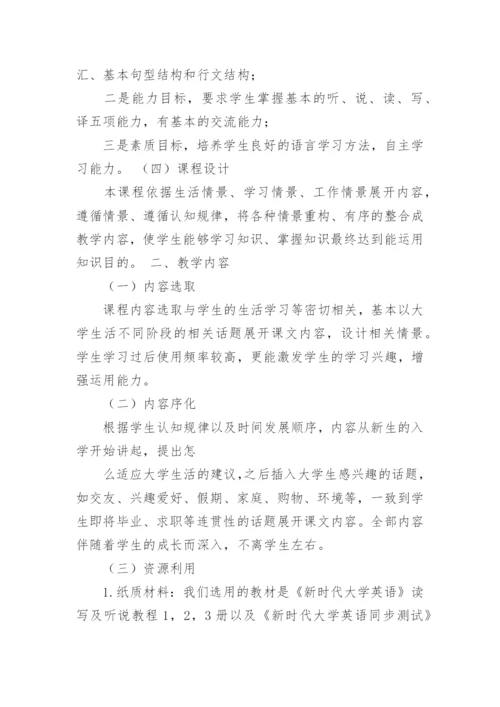 汇、基本句型结构和行文结构；

二是能力目标，要求学生掌握基本的听、说、读、写、译五项能力，有基本的交流能力；

三是素质目标，培养学生良好的语言学习方法，自主学习能力。 （四）课程设计

本课程依据生活情景、学习情景、工作情景展开内容，遵循情景、遵循认知规律，将各种情景重构、有序的整合成教学内容，使学生能够学习知识、掌握知识最终达到能运用知识目的。 二、教学内容

（一）内容选取

课程内容选取与学生的生活学习等密切相关，基本以大学生活不同阶段的相关话题展开课文内容，设计相关情景。学生学习过后使用频率较高，更能激发学生的学习兴趣，增强运用能力。

（二）内容序化

根据学生认知规律以及时间发展顺序，内容从新生的入学开始讲起，提出怎

么适应大学生活的建议，之后插入大学生感兴趣的话题，如交友、兴趣爱好、假期、家庭、购物、环境等，一致到学生即将毕业、求职等连贯性的话题展开课文内容。全部内容伴随着学生的成长而深入，不离学生左右。

（三）资源利用

1.纸质材料：我们选用的教材是《新时代大学英语》读写及听说教程 1，2，3 册以及《新时代大学英语同步测试》